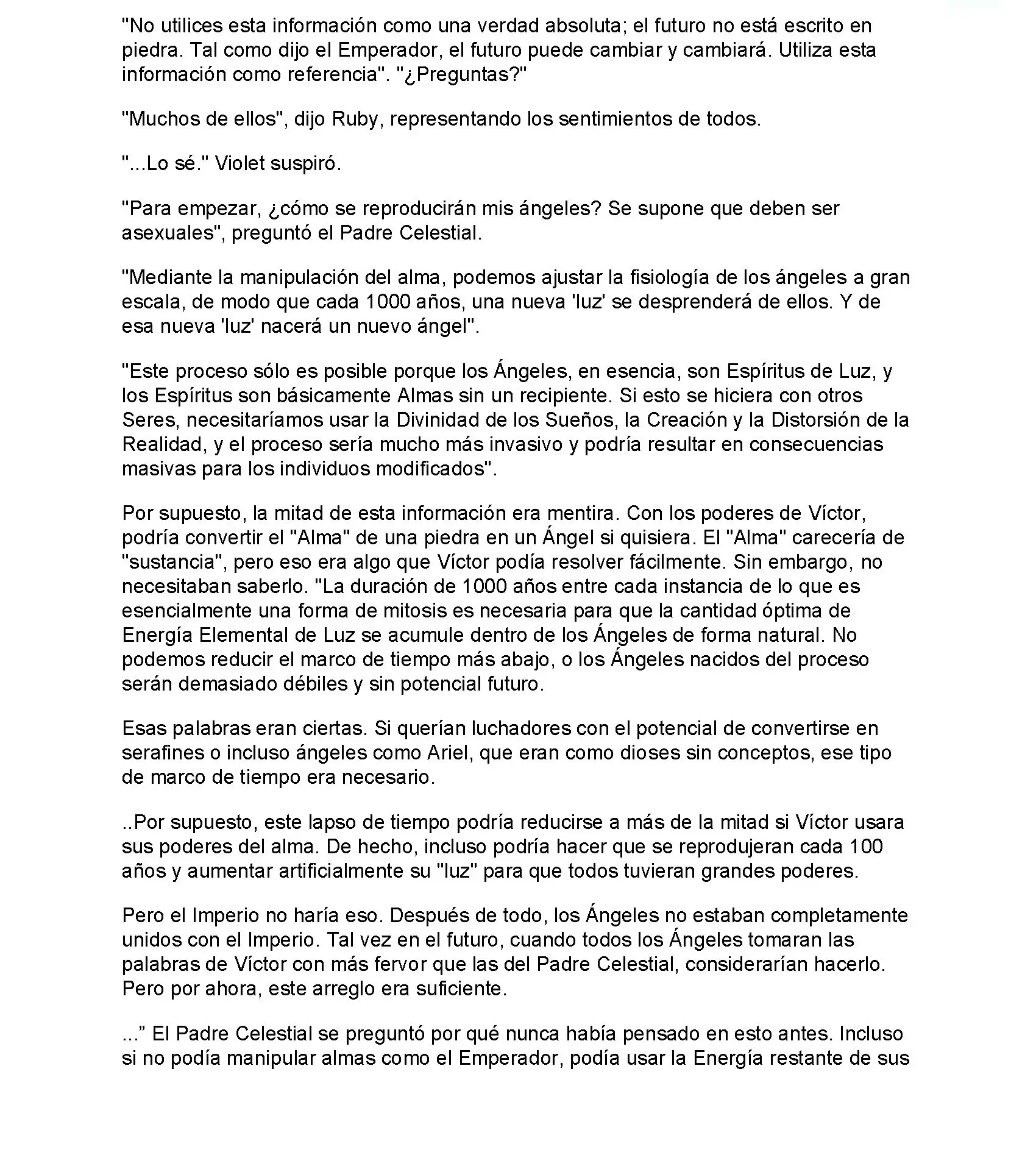 "No utilices esta información como una verdad absoluta; el futuro no está escrito en piedra. Tal como dijo el Emperador, el futuro puede cambiar y cambiará. Utiliza esta información como referencia". "¿Preguntas?"

"Muchos de ellos", dijo Ruby, representando los sentimientos de todos.

"...Lo sé." Violet suspiró.

"Para empezar, ¿cómo se reproducirán mis ángeles? Se supone que deben ser asexuales", preguntó el Padre Celestial.

"Mediante la manipulación del alma, podemos ajustar la fisiología de los ángeles a gran escala, de modo que cada 1000 años, una nueva 'luz' se desprenderá de ellos. Y de esa nueva 'luz' nacerá un nuevo ángel".

"Este proceso sólo es posible porque los Ángeles, en esencia, son Espíritus de Luz, y los Espíritus son básicamente Almas sin un recipiente. Si esto se hiciera con otros Seres, necesitaríamos usar la Divinidad de los Sueños, la Creación y la Distorsión de la Realidad, y el proceso sería mucho más invasivo y podría resultar en consecuencias masivas para los individuos modificados".

Por supuesto, la mitad de esta información era mentira. Con los poderes de Víctor, podría convertir el "Alma" de una piedra en un Ángel si quisiera. El "Alma" carecería de "sustancia", pero eso era algo que Víctor podía resolver fácilmente. Sin embargo, no necesitaban saberlo. "La duración de 1000 años entre cada instancia de lo que es esencialmente una forma de mitosis es necesaria para que la cantidad óptima de Energía Elemental de Luz se acumule dentro de los Ángeles de forma natural. No podemos reducir el marco de tiempo más abajo, o los Ángeles nacidos del proceso serán demasiado débiles y sin potencial futuro.

Esas palabras eran ciertas. Si querían luchadores con el potencial de convertirse en serafines o incluso ángeles como Ariel, que eran como dioses sin conceptos, ese tipo de marco de tiempo era necesario.

..Por supuesto, este lapso de tiempo podría reducirse a más de la mitad si Víctor usara sus poderes del alma. De hecho, incluso podría hacer que se reprodujeran cada 100 años y aumentar artificialmente su "luz" para que todos tuvieran grandes poderes.

Pero el Imperio no haría eso. Después de todo, los Ángeles no estaban completamente unidos con el Imperio. Tal vez en el futuro, cuando todos los Ángeles tomaran las palabras de Víctor con más fervor que las del Padre Celestial, considerarían hacerlo. Pero por ahora, este arreglo era suficiente.

...” El Padre Celestial se preguntó por qué nunca había pensado en esto antes. Incluso si no podía manipular almas como el Emperador, podía usar la Energía restante de sus